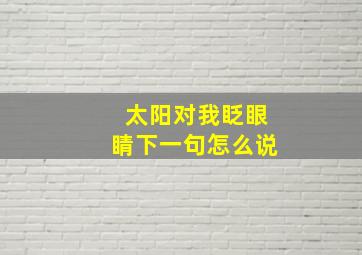 太阳对我眨眼睛下一句怎么说